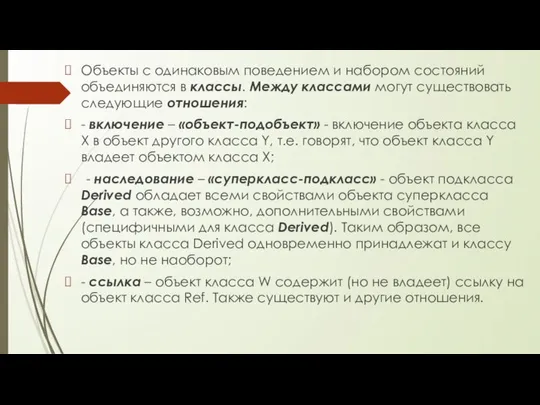 Объекты с одинаковым поведением и набором состояний объединяются в классы. Между классами могут существовать следующие отношения:

- включение – «объект-подобъект» - включение объекта класса X в объект другого класса Y, т.е. говорят, что объект класса Y владеет объектом класса X;

- наследование – «суперкласс-подкласс» - объект подкласса Derived обладает всеми свойствами объекта суперкласса Base, а также, возможно, дополнительными свойствами (специфичными для класса Derived). Таким образом, все объекты класса Derived одновременно принадлежат и классу Base, но не наоборот;

- ссылка – объект класса W содержит (но не владеет) ссылку на объект класса Ref. Также существуют и другие отношения.